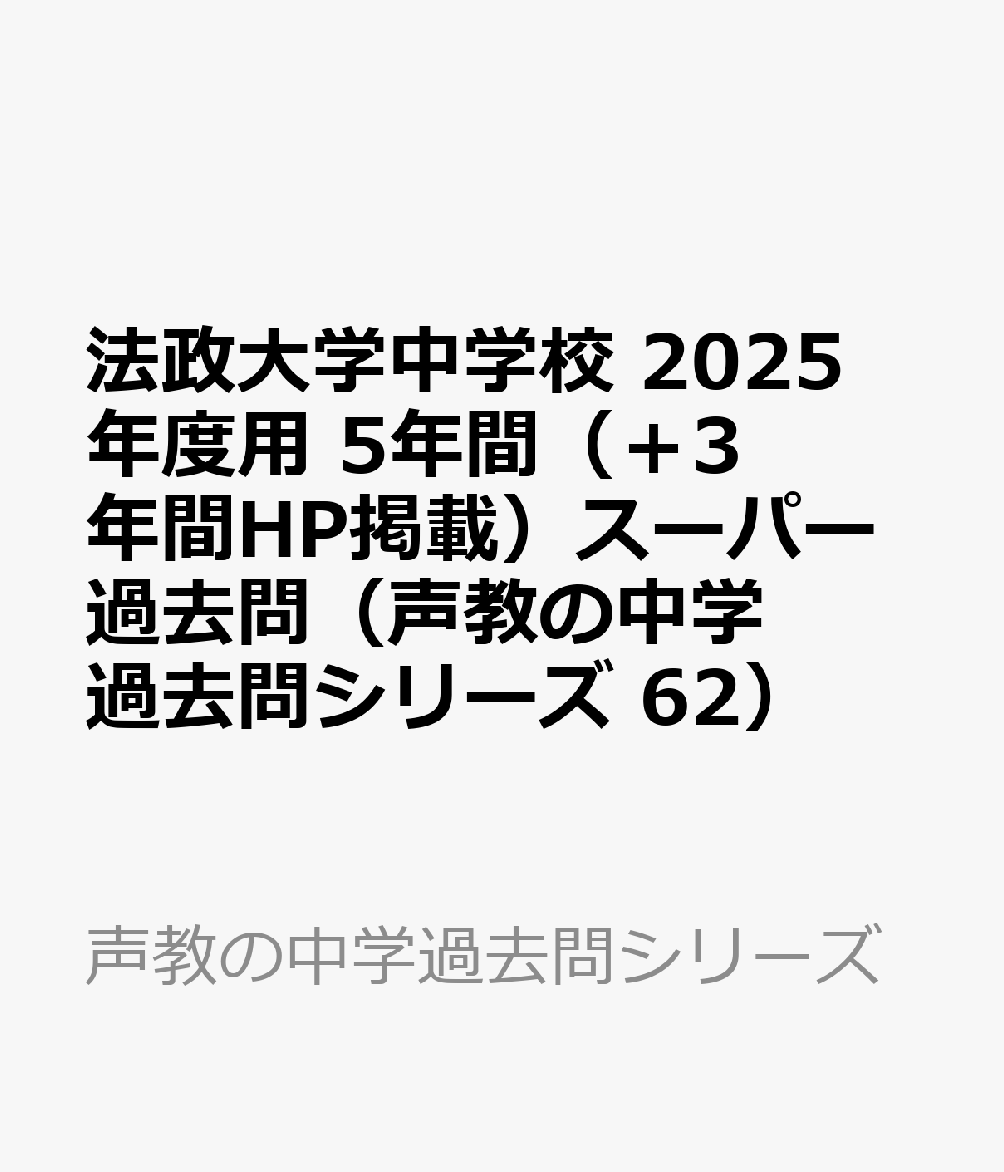 法政大学中学校 2025年度用 5年間（+3年間HP掲載）スーパー過去問（声教の中学過去問シリーズ 62）

声教の中学過去問シリーズ